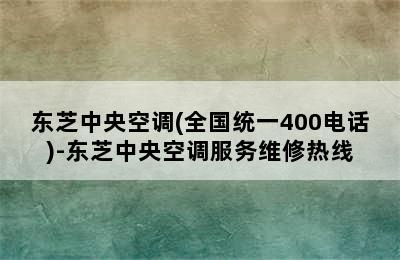 东芝中央空调(全国统一400电话)-东芝中央空调服务维修热线